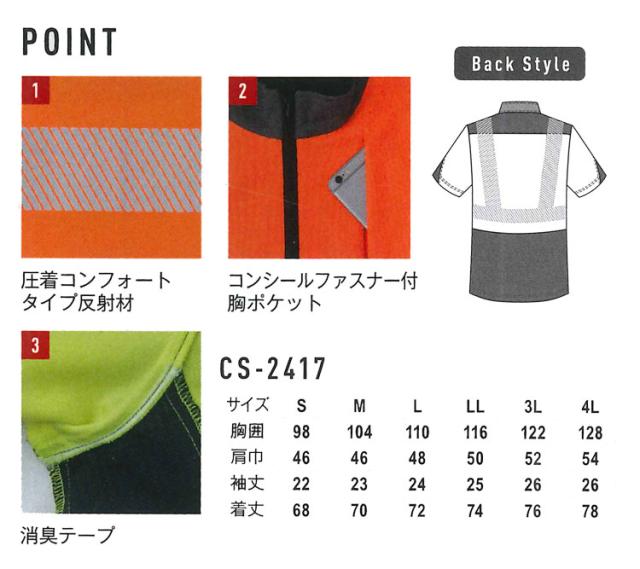 POINT

1

圧着コンフォート
タイプ反射材

2

コンシールファスナー付
胸ポケット

Back Style

3

消臭テープ

CS-2417

| サイズ | S | M | L | LL | 3L | 4L |
|---|---|---|---|---|---|---|
| 胸囲 | 98 | 104 | 110 | 116 | 122 | 128 |
| 肩巾 | 46 | 46 | 48 | 50 | 52 | 54 |
| 袖丈 | 22 | 23 | 24 | 25 | 26 | 26 |
| 着丈 | 68 | 70 | 72 | 74 | 76 | 78 |